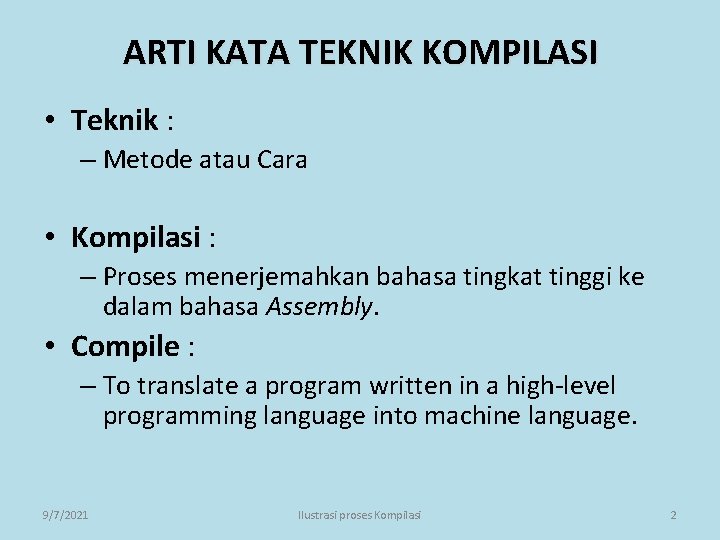 ARTI KATA TEKNIK KOMPILASI

• Teknik :
– Metode atau Cara

• Kompilasi :
– Proses menerjemahkan bahasa tingkat tinggi ke dalam bahasa Assembly.

• Compile :
– To translate a program written in a high-level programming language into machine language.

9/7/2021 Ilustrasi proses Kompilasi 2